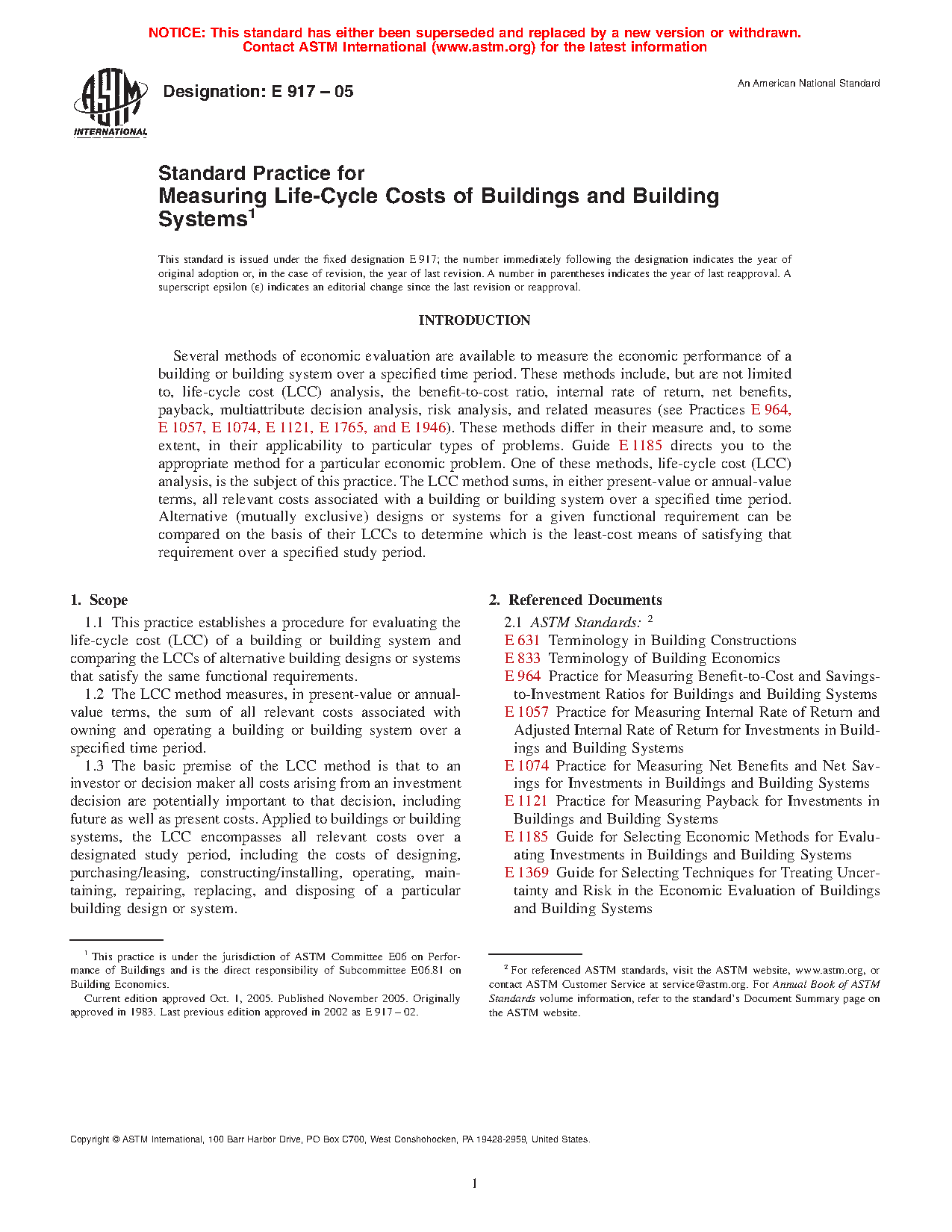 NOTICE: This standard has either been superseded and replaced by a new version or withdrawn.
Contact ASTM International (www.astm.org) for the latest information

ASTM INTERNATIONAL

Designation: E 917 – 05

An American National Standard

Standard Practice for
Measuring Life-Cycle Costs of Buildings and Building Systems$^1$

This standard is issued under the fixed designation E 917; the number immediately following the designation indicates the year of original adoption or, in the case of revision, the year of last revision. A number in parentheses indicates the year of last reapproval. A superscript epsilon (ε) indicates an editorial change since the last revision or reapproval.

INTRODUCTION

Several methods of economic evaluation are available to measure the economic performance of a building or building system over a specified time period. These methods include, but are not limited to, life-cycle cost (LCC) analysis, the benefit-to-cost ratio, internal rate of return, net benefits, payback, multiattribute decision analysis, risk analysis, and related measures (see Practices E 964, E 1057, E 1074, E 1121, E 1765, and E 1946). These methods differ in their measure and, to some extent, in their applicability to particular types of problems. Guide E 1185 directs you to the appropriate method for a particular economic problem. One of these methods, life-cycle cost (LCC) analysis, is the subject of this practice. The LCC method sums, in either present-value or annual-value terms, all relevant costs associated with a building or building system over a specified time period. Alternative (mutually exclusive) designs or systems for a given functional requirement can be compared on the basis of their LCCs to determine which is the least-cost means of satisfying that requirement over a specified study period.

1. Scope

1.1 This practice establishes a procedure for evaluating the life-cycle cost (LCC) of a building or building system and comparing the LCCs of alternative building designs or systems that satisfy the same functional requirements.

1.2 The LCC method measures, in present-value or annual-value terms, the sum of all relevant costs associated with owning and operating a building or building system over a specified time period.

1.3 The basic premise of the LCC method is that to an investor or decision maker all costs arising from an investment decision are potentially important to that decision, including future as well as present costs. Applied to buildings or building systems, the LCC encompasses all relevant costs over a designated study period, including the costs of designing, purchasing/leasing, constructing/installing, operating, maintaining, repairing, replacing, and disposing of a particular building design or system.

$^1$ This practice is under the jurisdiction of ASTM Committee E06 on Performance of Buildings and is the direct responsibility of Subcommittee E06.81 on Building Economics.
Current edition approved Oct. 1, 2005. Published November 2005. Originally approved in 1983. Last previous edition approved in 2002 as E 917 – 02.

2. Referenced Documents

2.1 ASTM Standards: $^2$
E 631 Terminology in Building Constructions
E 833 Terminology of Building Economics
E 964 Practice for Measuring Benefit-to-Cost and Savings-to-Investment Ratios for Buildings and Building Systems
E 1057 Practice for Measuring Internal Rate of Return and Adjusted Internal Rate of Return for Investments in Buildings and Building Systems
E 1074 Practice for Measuring Net Benefits and Net Savings for Investments in Buildings and Building Systems
E 1121 Practice for Measuring Payback for Investments in Buildings and Building Systems
E 1185 Guide for Selecting Economic Methods for Evaluating Investments in Buildings and Building Systems
E 1369 Guide for Selecting Techniques for Treating Uncertainty and Risk in the Economic Evaluation of Buildings and Building Systems

$^2$ For referenced ASTM standards, visit the ASTM website, www.astm.org, or contact ASTM Customer Service at service@astm.org. For Annual Book of ASTM Standards volume information, refer to the standard's Document Summary page on the ASTM website.

Copyright © ASTM International, 100 Barr Harbor Drive, PO Box C700, West Conshohocken, PA 19428-2959, United States.

1